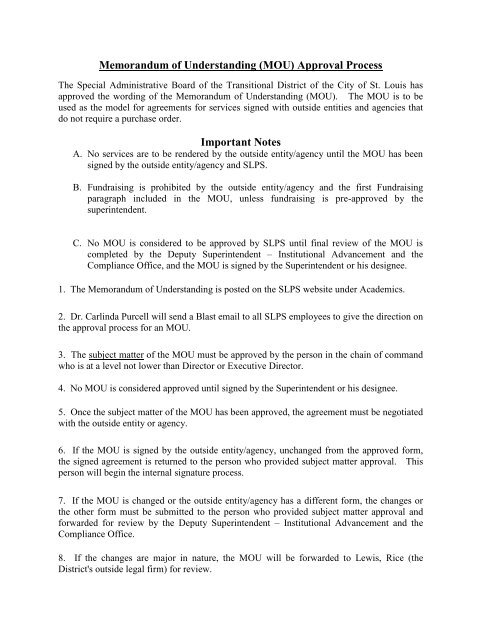 Memorandum of Understanding (MOU) Approval Process

The Special Administrative Board of the Transitional District of the City of St. Louis has approved the wording of the Memorandum of Understanding (MOU). The MOU is to be used as the model for agreements for services signed with outside entities and agencies that do not require a purchase order.

Important Notes

A. No services are to be rendered by the outside entity/agency until the MOU has been signed by the outside entity/agency and SLPS.

B. Fundraising is prohibited by the outside entity/agency and the first Fundraising paragraph included in the MOU, unless fundraising is pre-approved by the superintendent.

C. No MOU is considered to be approved by SLPS until final review of the MOU is completed by the Deputy Superintendent – Institutional Advancement and the Compliance Office, and the MOU is signed by the Superintendent or his designee.

1. The Memorandum of Understanding is posted on the SLPS website under Academics.

2. Dr. Carlinda Purcell will send a Blast email to all SLPS employees to give the direction on the approval process for an MOU.

3. The subject matter of the MOU must be approved by the person in the chain of command who is at a level not lower than Director or Executive Director.

4. No MOU is considered approved until signed by the Superintendent or his designee.

5. Once the subject matter of the MOU has been approved, the agreement must be negotiated with the outside entity or agency.

6. If the MOU is signed by the outside entity/agency, unchanged from the approved form, the signed agreement is returned to the person who provided subject matter approval. This person will begin the internal signature process.

7. If the MOU is changed or the outside entity/agency has a different form, the changes or the other form must be submitted to the person who provided subject matter approval and forwarded for review by the Deputy Superintendent – Institutional Advancement and the Compliance Office.

8. If the changes are major in nature, the MOU will be forwarded to Lewis, Rice (the District's outside legal firm) for review.